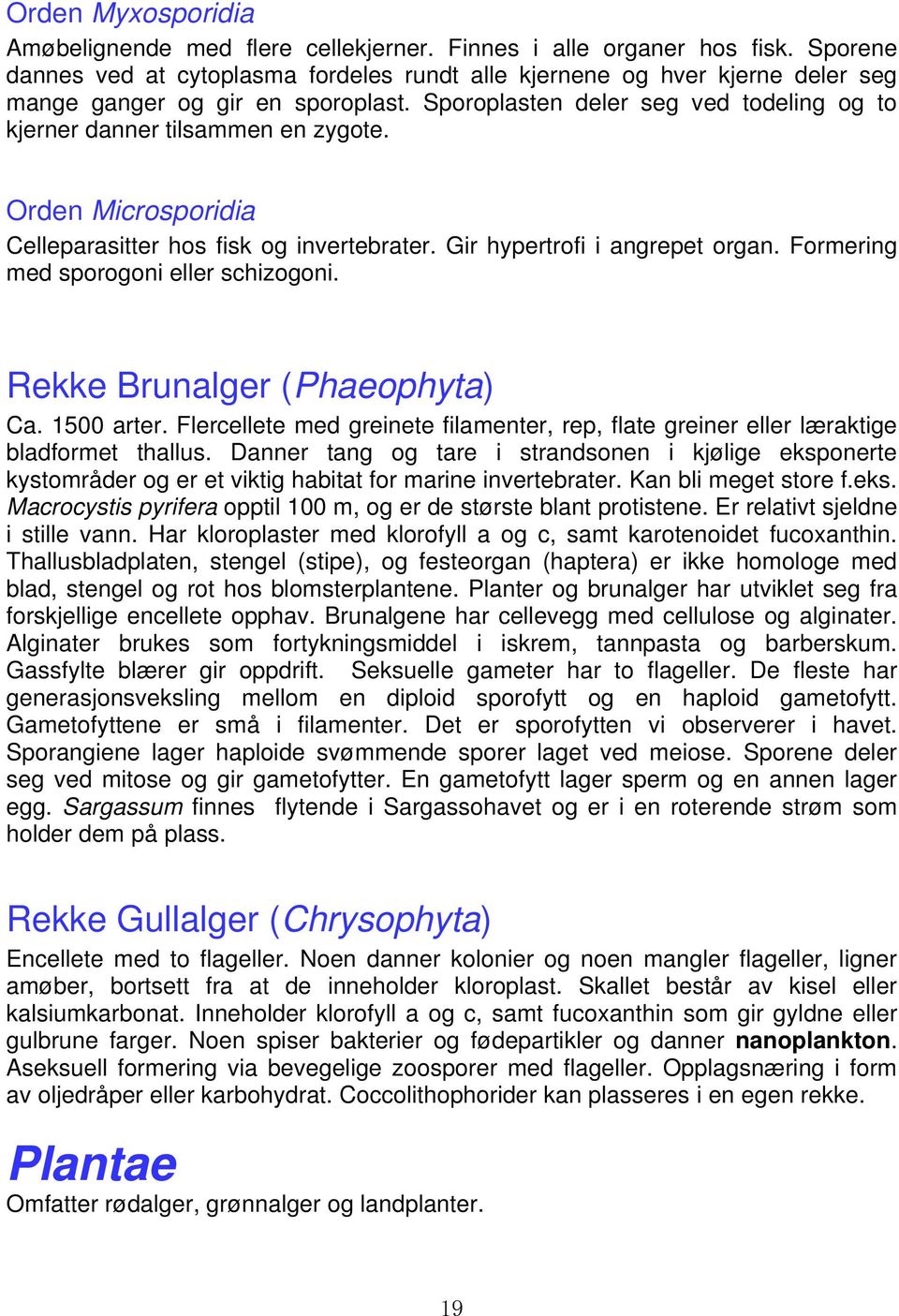 Orden Myxosporidia
Amøbelignende med flere cellekjerner. Finnes i alle organer hos fisk. Sporene dannes ved at cytoplasma fordeles rundt alle kjernene og hver kjerne deler seg mange ganger og gir en sporoplast. Sporoplasten deler seg ved todeling og to kjerner danner tilsammen en zygote.

Orden Microsporidia
Celleparasitter hos fisk og invertebrater. Gir hypertrofi i angrepet organ. Formering med sporogoni eller schizogoni.

Rekke Brunalger (Phaeophyta)
Ca. 1500 arter. Flercellete med greinete filamenter, rep, flate greiner eller læraktige bladformet thallus. Danner tang og tare i strandsonen i kjølige eksponerte kystområder og er et viktig habitat for marine invertebrater. Kan bli meget store f.eks. Macrocystis pyrifera opptil 100 m, og er de største blant protistene. Er relativt sjeldne i stille vann. Har kloroplaster med klorofyll a og c, samt karotenoidet fucoxanthin. Thallusbladplaten, stengel (stipe), og festeorgan (haptera) er ikke homologe med blad, stengel og rot hos blomsterplantene. Planter og brunalger har utviklet seg fra forskjellige encellete opphav. Brunalgene har cellevegg med cellulose og alginater. Alginater brukes som fortykningsmiddel i iskrem, tannpasta og barberskum. Gassfylte blærer gir oppdrift. Seksuelle gameter har to flageller. De fleste har generasjonsveksling mellom en diploid sporofytt og en haploid gametofytt. Gametofyttene er små i filamenter. Det er sporofytten vi observerer i havet. Sporangiene lager haploide svømmende sporer laget ved meiose. Sporene deler seg ved mitose og gir gametofytter. En gametofytt lager sperm og en annen lager egg. Sargassum finnes flytende i Sargassohavet og er i en roterende strøm som holder dem på plass.

Rekke Gullalger (Chrysophyta)
Encellete med to flageller. Noen danner kolonier og noen mangler flageller, ligner amøber, bortsett fra at de inneholder kloroplast. Skallet består av kisel eller kalsiumkarbonat. Inneholder klorofyll a og c, samt fucoxanthin som gir gyldne eller gulbrune farger. Noen spiser bakterier og fødepartikler og danner nanoplankton. Aseksuell formering via bevegelige zoosporer med flageller. Opplagsnæring i form av oljedråper eller karbohydrat. Coccolithophorider kan plasseres i en egen rekke.

Plantae
Omfatter rødalger, grønnalger og landplanter.

19